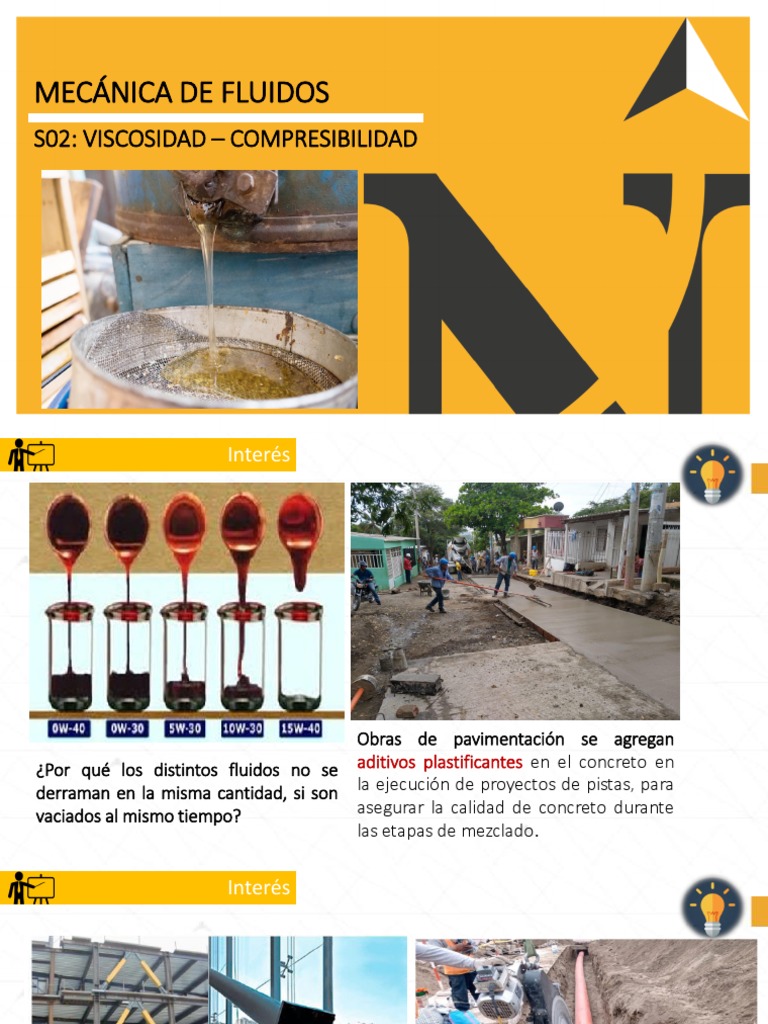 MECÁNICA DE FLUIDOS

S02: VISCOSIDAD – COMPRESIBILIDAD

Interés

0W-40 0W-30 5W-30 10W-30 15W-40

¿Por qué los distintos fluidos no se derraman en la misma cantidad, si son vaciados al mismo tiempo?

Obras de pavimentación se agregan aditivos plastificantes en el concreto en la ejecución de proyectos de pistas, para asegurar la calidad de concreto durante las etapas de mezclado.

Interés